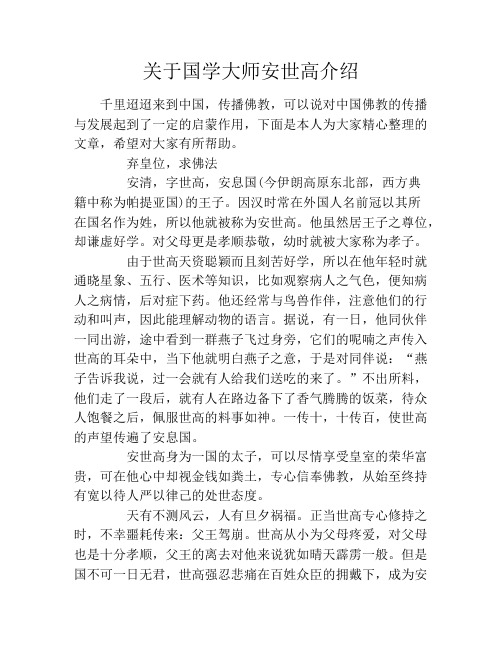 关于国学大师安世高介绍

千里迢迢来到中国，传播佛教，可以说对中国佛教的传播与发展起到了一定的启蒙作用，下面是本人为大家精心整理的文章，希望对大家有所帮助。

弃皇位，求佛法

安清，字世高，安息国(今伊朗高原东北部，西方典籍中称为帕提亚国)的王子。因汉时常在外国人名前冠以其所在国名作为姓，所以他就被称为安世高。他虽然居王子之尊位，却谦虚好学。对父母更是孝顺恭敬，幼时就被大家称为孝子。

由于世高天资聪颖而且刻苦好学，所以在他年轻时就通晓星象、五行、医术等知识，比如观察病人之气色，便知病人之病情，后对症下药。他还经常与鸟兽作伴，注意他们的行动和叫声，因此能理解动物的语言。据说，有一日，他同伙伴一同出游，途中看到一群燕子飞过身旁，它们的呢喃之声传入世高的耳朵中，当下他就明白燕子之意，于是对同伴说：“燕子告诉我说，过一会就有人给我们送吃的来了。”不出所料，他们走了一段后，就有人在路边备下了香气腾腾的饭菜，待众人饱餐之后，佩服世高的料事如神。一传十，十传百，使世高的声望传遍了安息国。

安世高身为一国的太子，可以尽情享受皇室的荣华富贵，可在他心中却视金钱如粪土，专心信奉佛教，从始至终持有宽以待人严以律己的处世态度。

天有不测风云，人有旦夕祸福。正当世高专心修持之时，不幸噩耗传来：父王驾崩。世高从小为父母疼爱，对父母也是十分孝顺，父王的离去对他来说犹如晴天霹雳一般。但是国不可一日无君，世高强忍悲痛在百姓众臣的拥戴下，成为安